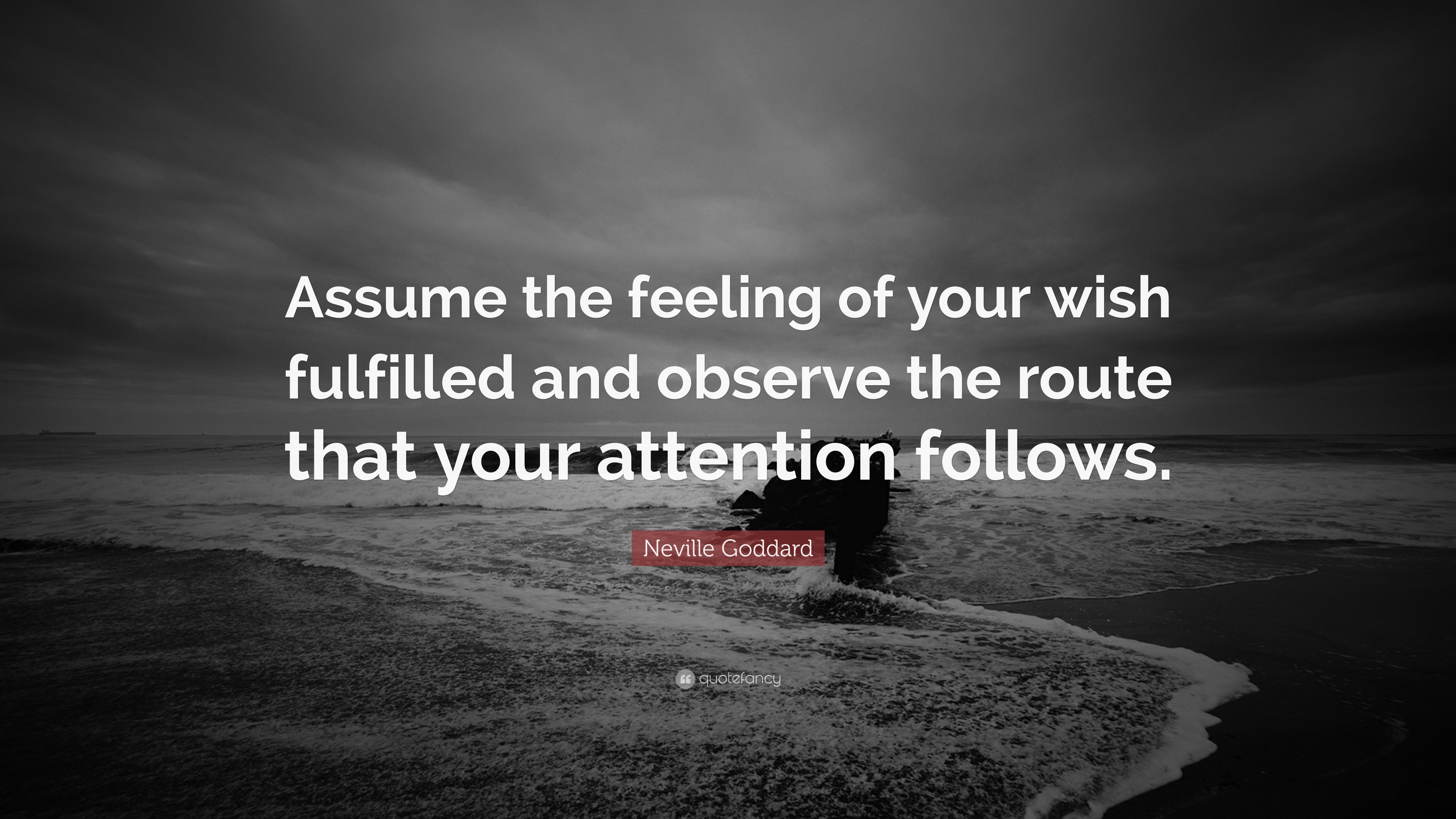 Assume the feeling of your wish fulfilled and observe the route that your attention follows.

Neville Goddard

quotefancy